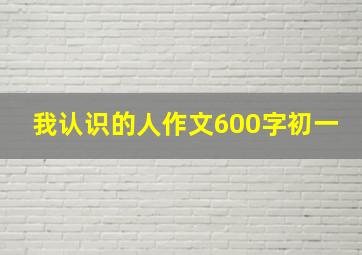 我认识的人作文600字初一